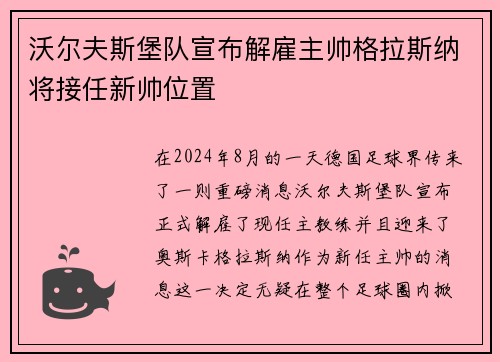 沃尔夫斯堡队宣布解雇主帅格拉斯纳将接任新帅位置

在2024年8月的一天德国足球界传来了一则重磅消息沃尔夫斯堡队宣布正式解雇了现任主教练并且迎来了奥斯卡格拉斯纳作为新任主帅的消息这一决定无疑在整个足球圈内掀